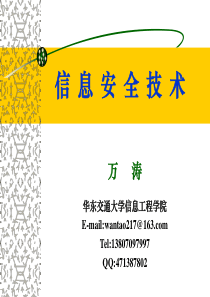 信息安全技术

万 涛

华东交通大学信息工程学院

E-mail:wantao217@163.com

Tel:13807097997

QQ:471387802